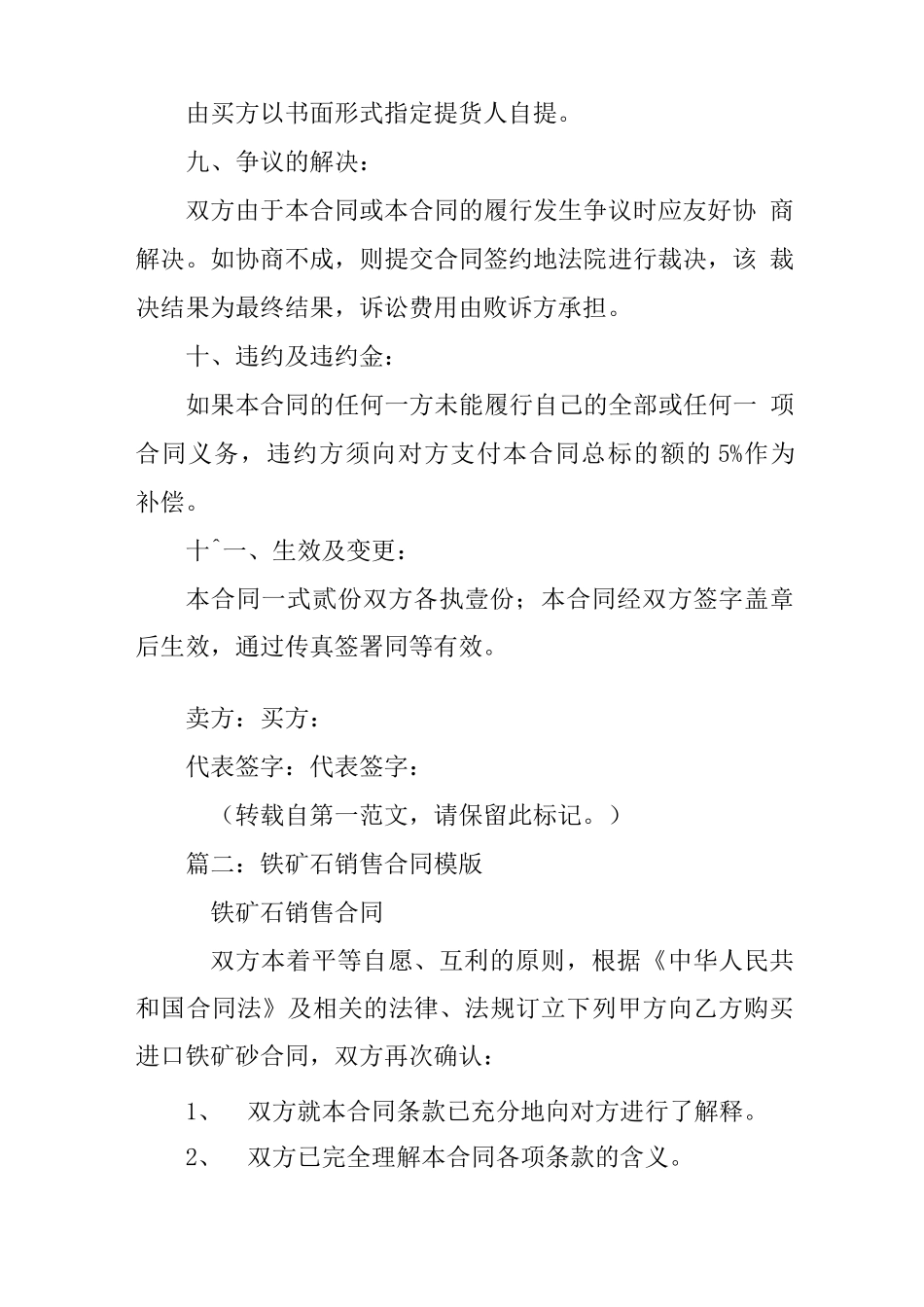 由买方以书面形式指定提货人自提。

九、争议的解决：

双方由于本合同或本合同的履行发生争议时应友好协 商解决。如协商不成，则提交合同签约地法院进行裁决，该 裁决结果为最终结果，诉讼费用由败诉方承担。

十、违约及违约金：

如果本合同的任何一方未能履行自己的全部或任何一 项合同义务，违约方须向对方支付本合同总标的额的 5%作为补偿。

十ˆ一、生效及变更：

本合同一式贰份双方各执壹份；本合同经双方签字盖章后生效，通过传真签署同等有效。

卖方：买方：

代表签字：代表签字：

（转载自第一范文，请保留此标记。）

篇二：铁矿石销售合同模版

铁矿石销售合同

双方本着平等自愿、互利的原则，根据《中华人民共和国合同法》及相关的法律、法规订立下列甲方向乙方购买进口铁矿砂合同，双方再次确认：

1、 双方就本合同条款已充分地向对方进行了解释。

2、 双方已完全理解本合同各项条款的含义。